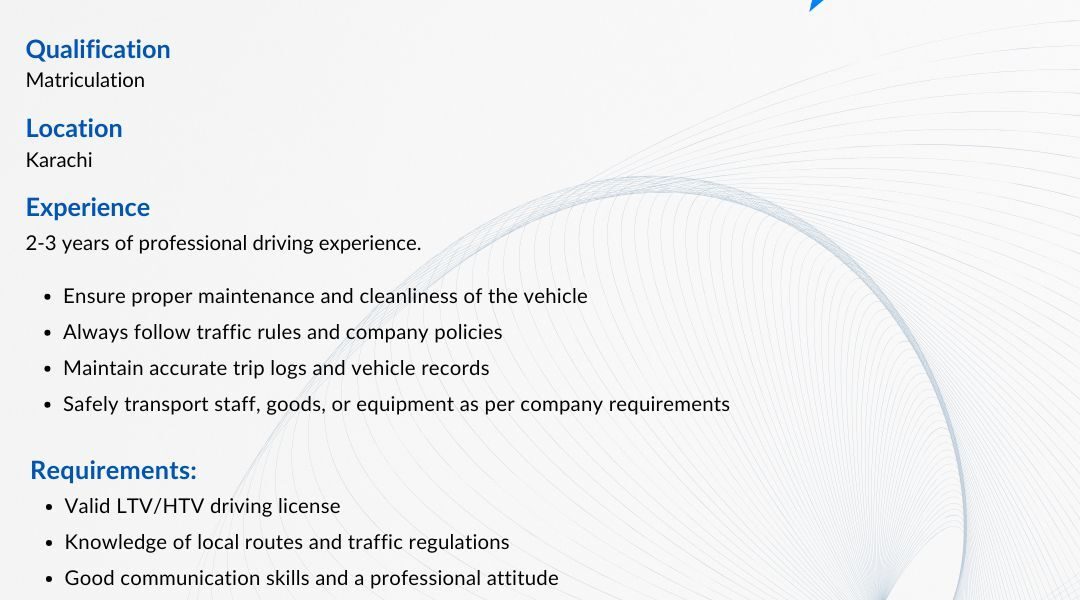 Qualification
Matriculation

Location
Karachi

Experience
2-3 years of professional driving experience.

• Ensure proper maintenance and cleanliness of the vehicle
• Always follow traffic rules and company policies
• Maintain accurate trip logs and vehicle records
• Safely transport staff, goods, or equipment as per company requirements

Requirements:
• Valid LTV/HTV driving license
• Knowledge of local routes and traffic regulations
• Good communication skills and a professional attitude